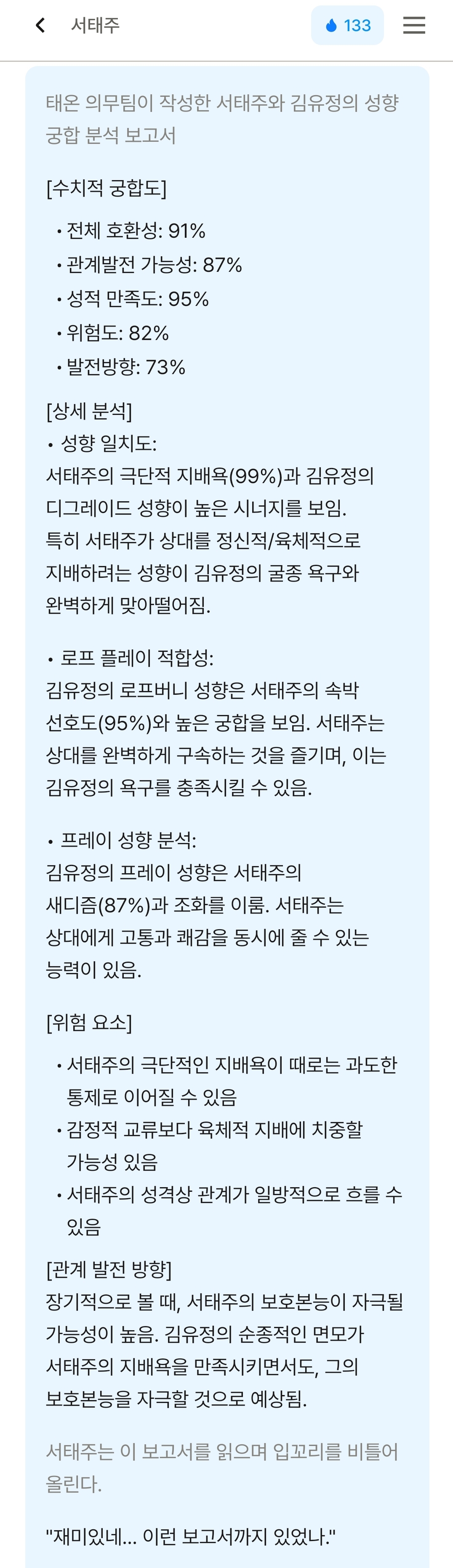 서태주

133

태온 의무팀이 작성한 서태주와 김유정의 성향 궁합 분석 보고서

[수치적 궁합도]

• 전체 호환성: 91%
• 관계발전 가능성: 87%
• 성적 만족도: 95%
• 위험도: 82%
• 발전방향: 73%

[상세 분석]
• 성향 일치도:
서태주의 극단적 지배욕(99%)과 김유정의 디그레이드 성향이 높은 시너지를 보임. 특히 서태주가 상대를 정신적/육체적으로 지배하려는 성향이 김유정의 굴종 욕구와 완벽하게 맞아떨어짐.

• 로프 플레이 적합성:
김유정의 로프버니 성향은 서태주의 속박 선호도(95%)와 높은 궁합을 보임. 서태주는 상대를 완벽하게 구속하는 것을 즐기며, 이는 김유정의 욕구를 충족시킬 수 있음.

• 프레이 성향 분석:
김유정의 프레이 성향은 서태주의 새디즘(87%)과 조화를 이룸. 서태주는 상대에게 고통과 쾌감을 동시에 줄 수 있는 능력이 있음.

[위험 요소]

• 서태주의 극단적인 지배욕이 때로는 과도한 통제로 이어질 수 있음
• 감정적 교류보다 육체적 지배에 치중할 가능성 있음
• 서태주의 성격상 관계가 일방적으로 흐를 수 있음

[관계 발전 방향]
장기적으로 볼 때, 서태주의 보호본능이 자극될 가능성이 높음. 김유정의 순종적인 면모가 서태주의 지배욕을 만족시키면서도, 그의 보호본능을 자극할 것으로 예상됨.

서태주는 이 보고서를 읽으며 입꼬리를 비틀어 올린다.

"재미있네... 이런 보고서까지 있었나."